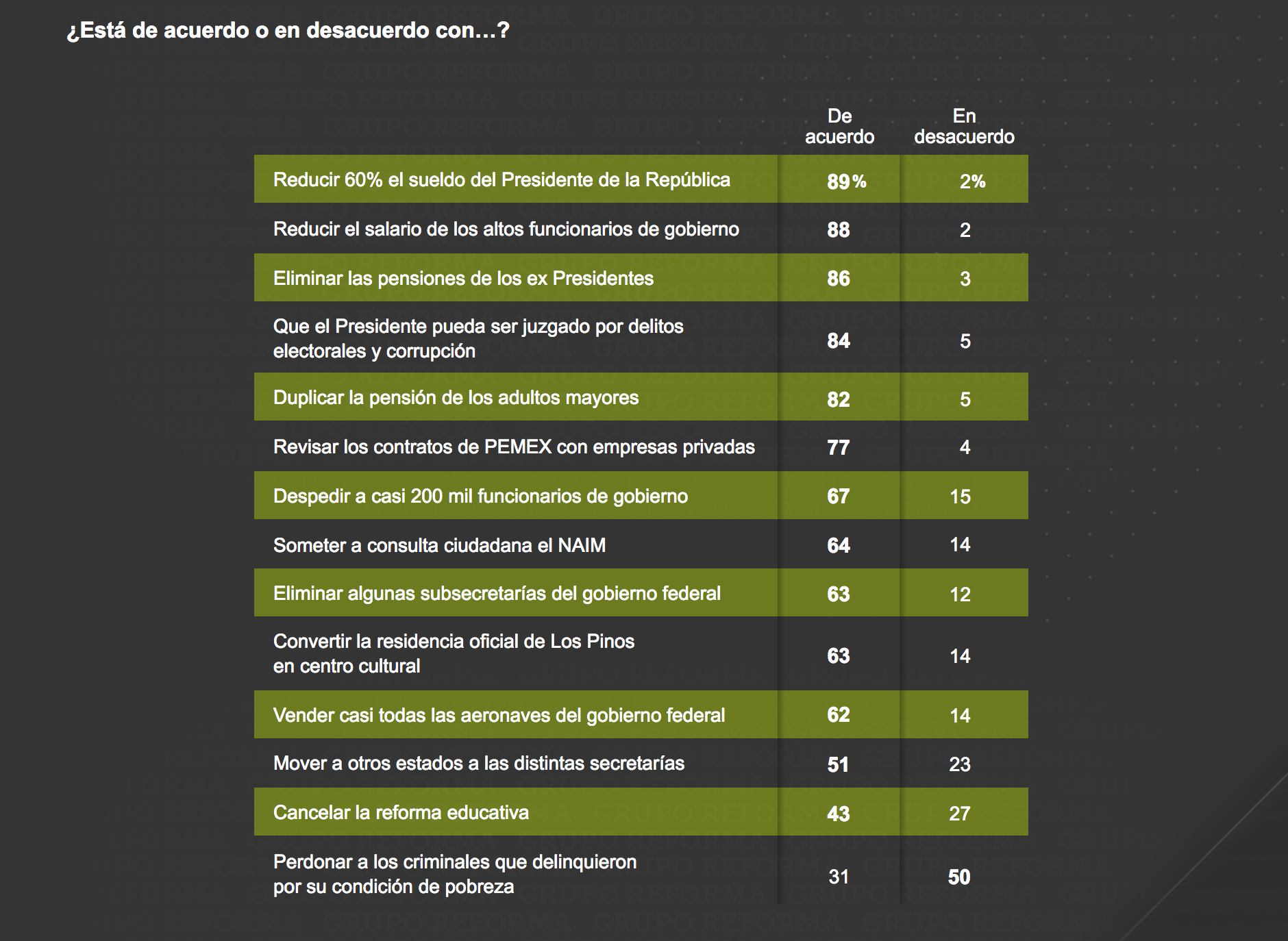 ¿Está de acuerdo o en desacuerdo con...?

| | De acuerdo | En desacuerdo |
|---|---|---|
| Reducir 60% el sueldo del Presidente de la República | 89% | 2% |
| Reducir el salario de los altos funcionarios de gobierno | 88 | 2 |
| Eliminar las pensiones de los ex Presidentes | 86 | 3 |
| Que el Presidente pueda ser juzgado por delitos electorales y corrupción | 84 | 5 |
| Duplicar la pensión de los adultos mayores | 82 | 5 |
| Revisar los contratos de PEMEX con empresas privadas | 77 | 4 |
| Despedir a casi 200 mil funcionarios de gobierno | 67 | 15 |
| Someter a consulta ciudadana el NAIM | 64 | 14 |
| Eliminar algunas subsecretarías del gobierno federal | 63 | 12 |
| Convertir la residencia oficial de Los Pinos en centro cultural | 63 | 14 |
| Vender casi todas las aeronaves del gobierno federal | 62 | 14 |
| Mover a otros estados a las distintas secretarías | 51 | 23 |
| Cancelar la reforma educativa | 43 | 27 |
| Perdonar a los criminales que delinquieron por su condición de pobreza | 31 | 50 |

GRUPO REFORMA